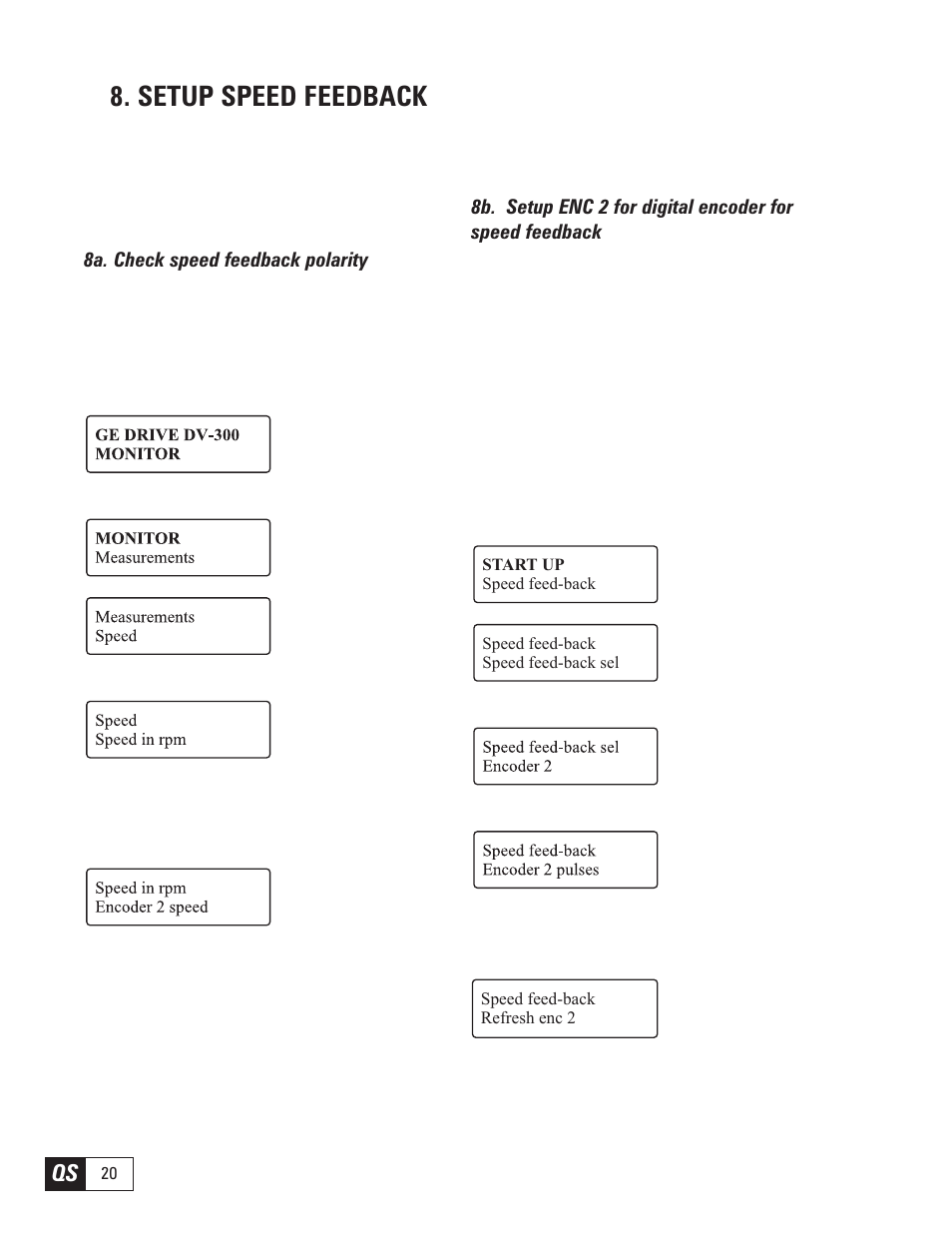 8. SETUP SPEED FEEDBACK

8a. Check speed feedback polarity

GE DRIVE DV-300
MONITOR

MONITOR
Measurements

Measurements
Speed

Speed
Speed in rpm

Speed in rpm
Encoder 2 speed

8b. Setup ENC 2 for digital encoder for speed feedback

START UP
Speed feed-back

Speed feed-back
Speed feed-back sel

Speed feed-back sel
Encoder 2

Speed feed-back
Encoder 2 pulses

Speed feed-back
Refresh enc 2

QS 20